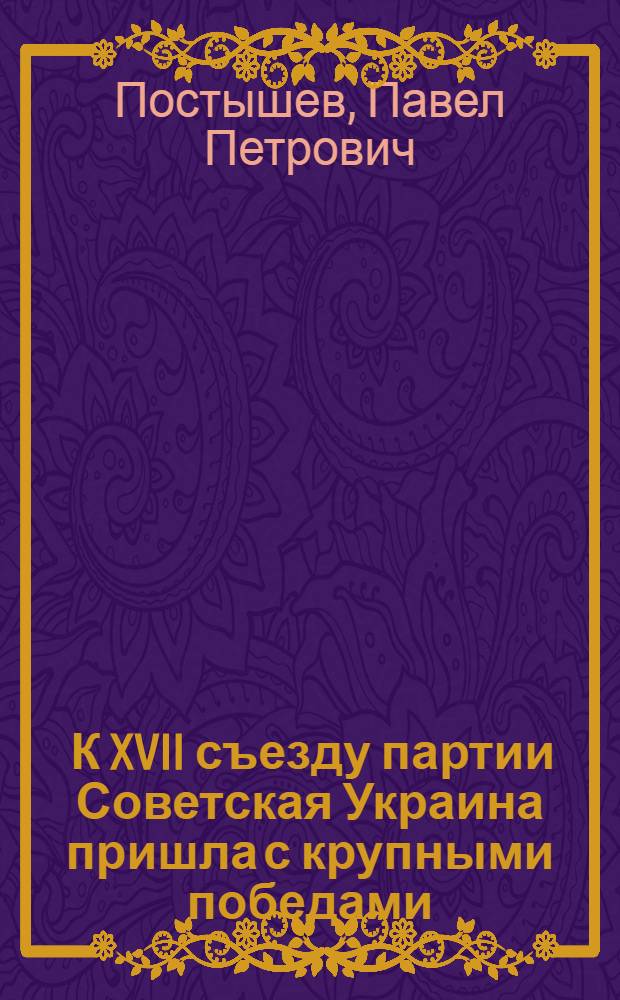 Постышев, Павел Петрович

К XVII съезду партии Советская Украина пришла с крупными победами